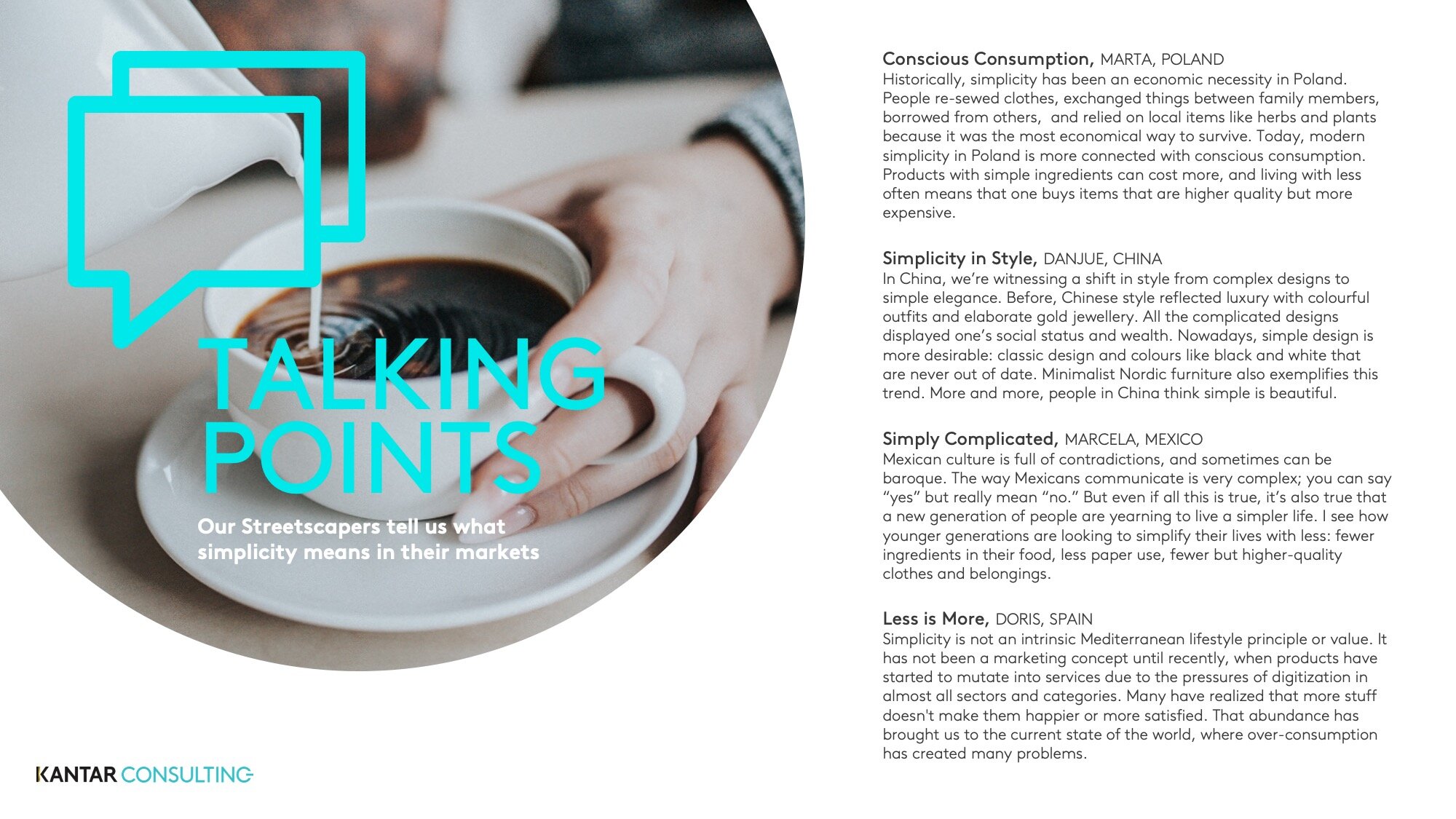 TALKING POINTS

Our Streetscapers tell us what simplicity means in their markets

Conscious Consumption, MARTA, POLAND
Historically, simplicity has been an economic necessity in Poland. People re-sewed clothes, exchanged things between family members, borrowed from others, and relied on local items like herbs and plants because it was the most economical way to survive. Today, modern simplicity in Poland is more connected with conscious consumption. Products with simple ingredients can cost more, and living with less often means that one buys items that are higher quality but more expensive.

Simplicity in Style, DANJUE, CHINA
In China, we're witnessing a shift in style from complex designs to simple elegance. Before, Chinese style reflected luxury with colourful outfits and elaborate gold jewellery. All the complicated designs displayed one's social status and wealth. Nowadays, simple design is more desirable: classic design and colours like black and white that are never out of date. Minimalist Nordic furniture also exemplifies this trend. More and more, people in China think simple is beautiful.

Simply Complicated, MARCELA, MEXICO
Mexican culture is full of contradictions, and sometimes can be baroque. The way Mexicans communicate is very complex; you can say "yes" but really mean "no." But even if all this is true, it's also true that a new generation of people are yearning to live a simpler life. I see how younger generations are looking to simplify their lives with less: fewer ingredients in their food, less paper use, fewer but higher-quality clothes and belongings.

Less is More, DORIS, SPAIN
Simplicity is not an intrinsic Mediterranean lifestyle principle or value. It has not been a marketing concept until recently, when products have started to mutate into services due to the pressures of digitization in almost all sectors and categories. Many have realized that more stuff doesn't make them happier or more satisfied. That abundance has brought us to the current state of the world, where over-consumption has created many problems.

KANTAR CONSULTING